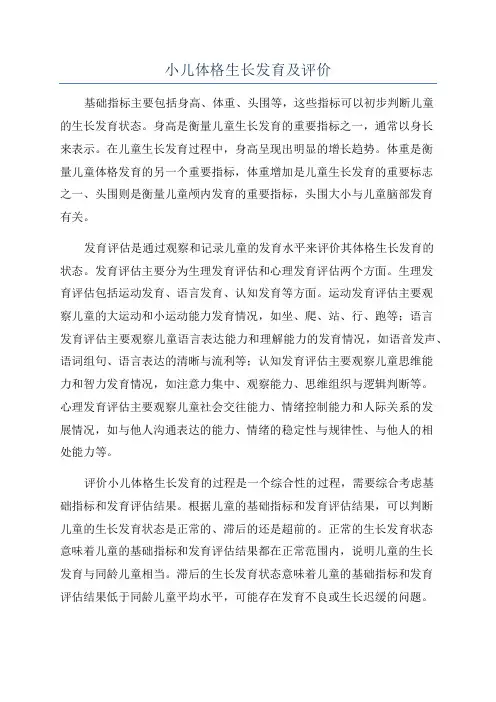 小儿体格生长发育及评价

基础指标主要包括身高、体重、头围等，这些指标可以初步判断儿童的生长发育状态。身高是衡量儿童生长发育的重要指标之一，通常以身长来表示。在儿童生长发育过程中，身高呈现出明显的增长趋势。体重是衡量儿童体格发育的另一个重要指标，体重增加是儿童生长发育的重要标志之一、头围则是衡量儿童颅内发育的重要指标，头围大小与儿童脑部发育有关。

发育评估是通过观察和记录儿童的发育水平来评价其体格生长发育的状态。发育评估主要分为生理发育评估和心理发育评估两个方面。生理发育评估包括运动发育、语言发育、认知发育等方面。运动发育评估主要观察儿童的大运动和小运动能力发育情况，如坐、爬、站、行、跑等；语言发育评估主要观察儿童语言表达能力和理解能力的发育情况，如语音发声、语词组句、语言表达的清晰与流利等；认知发育评估主要观察儿童思维能力和智力发育情况，如注意力集中、观察能力、思维组织与逻辑判断等。心理发育评估主要观察儿童社会交往能力、情绪控制能力和人际关系的发展情况，如与他人沟通表达的能力、情绪的稳定性与规律性、与他人的相处能力等。

评价小儿体格生长发育的过程是一个综合性的过程，需要综合考虑基础指标和发育评估结果。根据儿童的基础指标和发育评估结果，可以判断儿童的生长发育状态是正常的、滞后的还是超前的。正常的生长发育状态意味着儿童的基础指标和发育评估结果都在正常范围内，说明儿童的生长发育与同龄儿童相当。滞后的生长发育状态意味着儿童的基础指标和发育评估结果低于同龄儿童平均水平，可能存在发育不良或生长迟缓的问题。